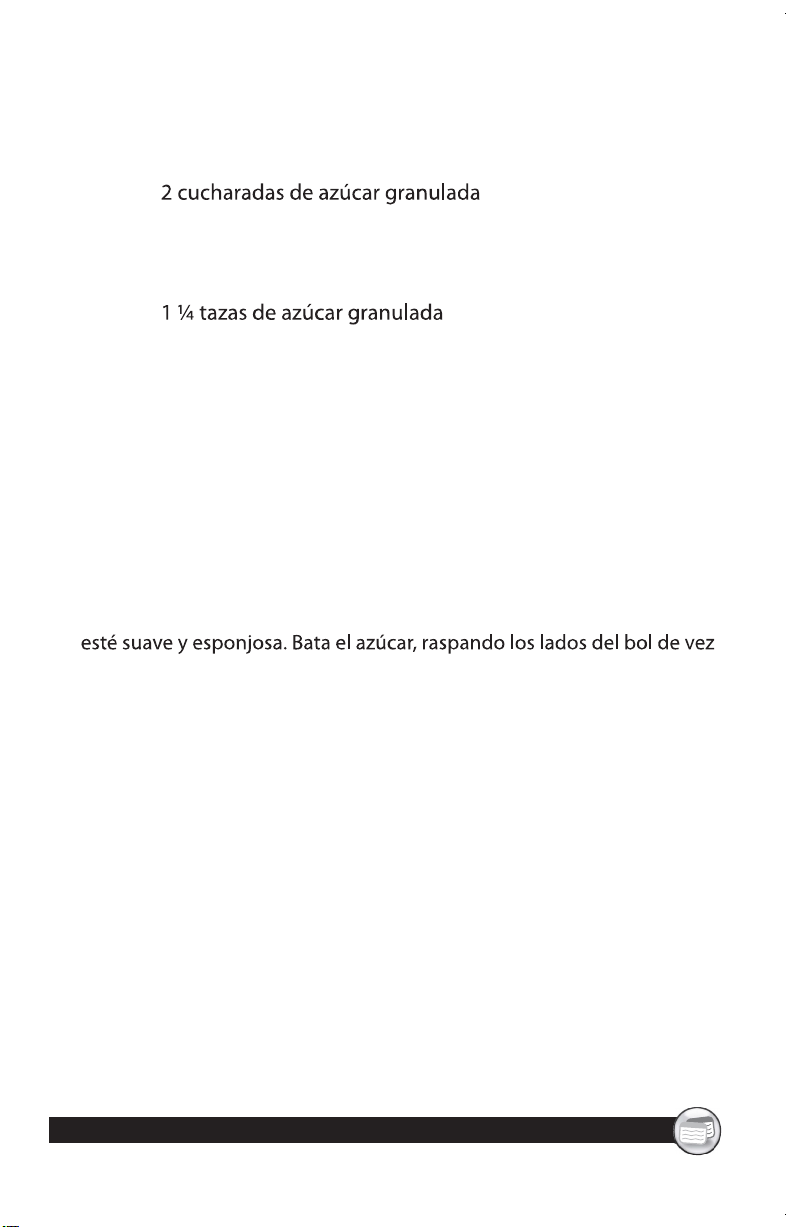 2 cucharadas de azúcar granulada

1 ¼ tazas de azúcar granulada

esté suave y esponjosa. Bata el azúcar, raspando los lados del bol de vez